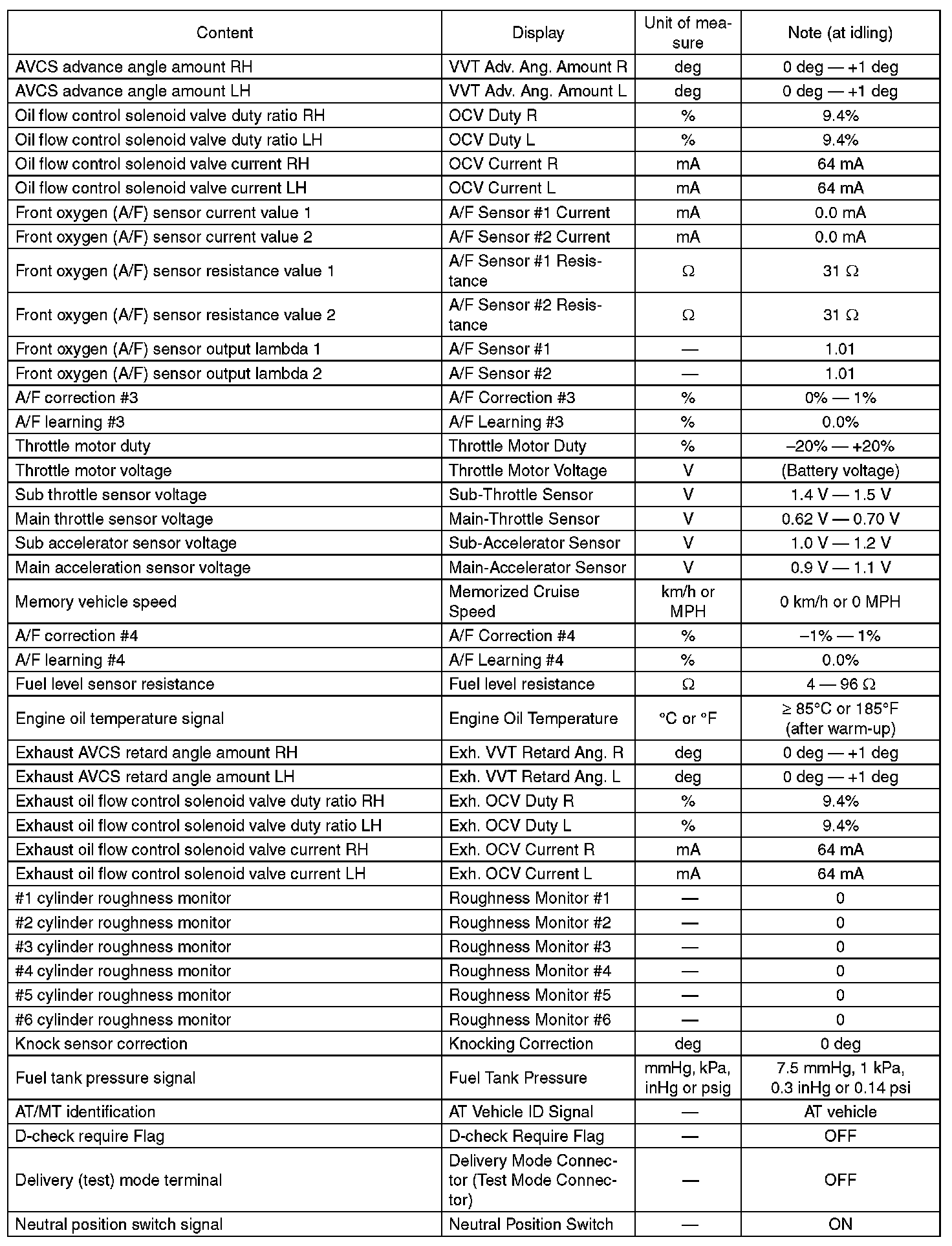 | Content | Display | Unit of measure | Note (at idling) |
|---|---|---|---|
| AVCS advance angle amount RH | VVT Adv. Ang. Amount R | deg | 0 deg — +1 deg |
| AVCS advance angle amount LH | VVT Adv. Ang. Amount L | deg | 0 deg — +1 deg |
| Oil flow control solenoid valve duty ratio RH | OCV Duty R | % | 9.4% |
| Oil flow control solenoid valve duty ratio LH | OCV Duty L | % | 9.4% |
| Oil flow control solenoid valve current RH | OCV Current R | mA | 64 mA |
| Oil flow control solenoid valve current LH | OCV Current L | mA | 64 mA |
| Front oxygen (A/F) sensor current value 1 | A/F Sensor #1 Current | mA | 0.0 mA |
| Front oxygen (A/F) sensor current value 2 | A/F Sensor #2 Current | mA | 0.0 mA |
| Front oxygen (A/F) sensor resistance value 1 | A/F Sensor #1 Resistance | Ω | 31 Ω |
| Front oxygen (A/F) sensor resistance value 2 | A/F Sensor #2 Resistance | Ω | 31 Ω |
| Front oxygen (A/F) sensor output lambda 1 | A/F Sensor #1 | — | 1.01 |
| Front oxygen (A/F) sensor output lambda 2 | A/F Sensor #2 | — | 1.01 |
| A/F correction #3 | A/F Correction #3 | % | 0% — 1% |
| A/F learning #3 | A/F Learning #3 | % | 0.0% |
| Throttle motor duty | Throttle Motor Duty | % | –20% — +20% |
| Throttle motor voltage | Throttle Motor Voltage | V | (Battery voltage) |
| Sub throttle sensor voltage | Sub-Throttle Sensor | V | 1.4 V — 1.5 V |
| Main throttle sensor voltage | Main-Throttle Sensor | V | 0.62 V — 0.70 V |
| Sub accelerator sensor voltage | Sub-Accelerator Sensor | V | 1.0 V — 1.2 V |
| Main acceleration sensor voltage | Main-Accelerator Sensor | V | 0.9 V — 1.1 V |
| Memory vehicle speed | Memorized Cruise Speed | km/h or MPH | 0 km/h or 0 MPH |
| A/F correction #4 | A/F Correction #4 | % | –1% — 1% |
| A/F learning #4 | A/F Learning #4 | % | 0.0% |
| Fuel level sensor resistance | Fuel level resistance | Ω | 4 — 96 Ω |
| Engine oil temperature signal | Engine Oil Temperature | °C or °F | ≥ 85°C or 185°F (after warm-up) |
| Exhaust AVCS retard angle amount RH | Exh. VVT Retard Ang. R | deg | 0 deg — +1 deg |
| Exhaust AVCS retard angle amount LH | Exh. VVT Retard Ang. L | deg | 0 deg — +1 deg |
| Exhaust oil flow control solenoid valve duty ratio RH | Exh. OCV Duty R | % | 9.4% |
| Exhaust oil flow control solenoid valve duty ratio LH | Exh. OCV Duty L | % | 9.4% |
| Exhaust oil flow control solenoid valve current RH | Exh. OCV Current R | mA | 64 mA |
| Exhaust oil flow control solenoid valve current LH | Exh. OCV Current L | mA | 64 mA |
| #1 cylinder roughness monitor | Roughness Monitor #1 | — | 0 |
| #2 cylinder roughness monitor | Roughness Monitor #2 | — | 0 |
| #3 cylinder roughness monitor | Roughness Monitor #3 | — | 0 |
| #4 cylinder roughness monitor | Roughness Monitor #4 | — | 0 |
| #5 cylinder roughness monitor | Roughness Monitor #5 | — | 0 |
| #6 cylinder roughness monitor | Roughness Monitor #6 | — | 0 |
| Knock sensor correction | Knocking Correction | deg | 0 deg |
| Fuel tank pressure signal | Fuel Tank Pressure | mmHg, kPa, inHg or psig | 7.5 mmHg, 1 kPa, 0.3 inHg or 0.14 psi |
| AT/MT identification | AT Vehicle ID Signal | — | AT vehicle |
| D-check require Flag | D-check Require Flag | — | OFF |
| Delivery (test) mode terminal | Delivery Mode Connector (Test Mode Connector) | — | OFF |
| Neutral position switch signal | Neutral Position Switch | — | ON |